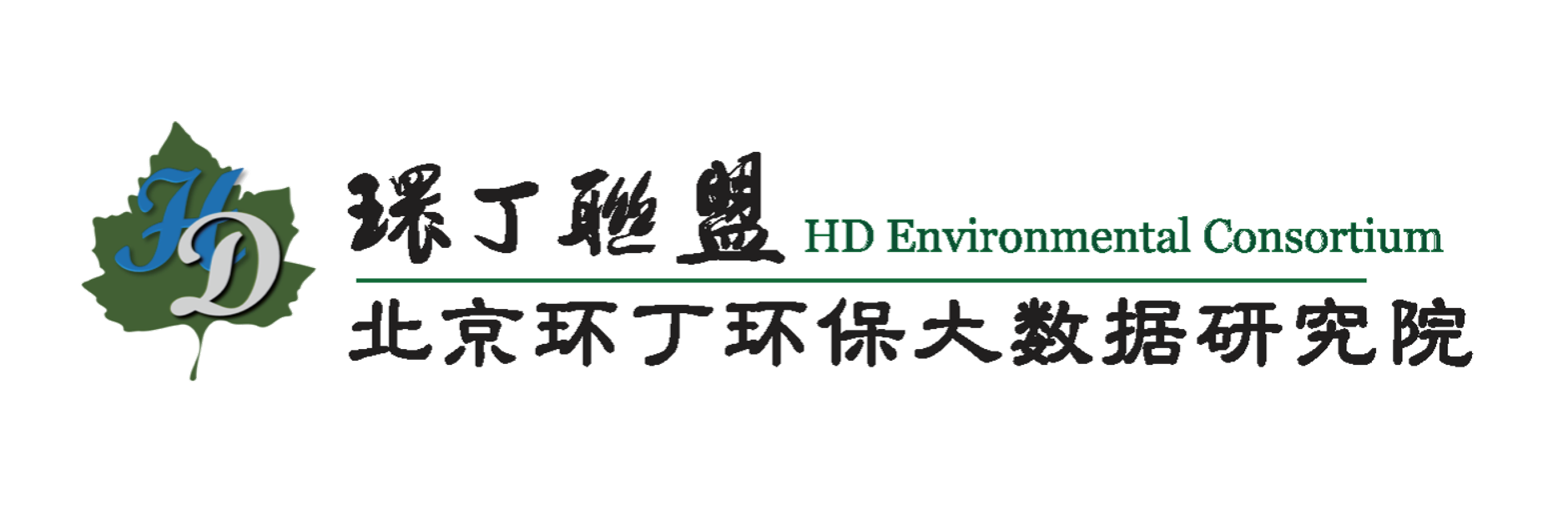 HD

環丁聯盟 HD Environmental Consortium

北京环丁环保大数据研究院